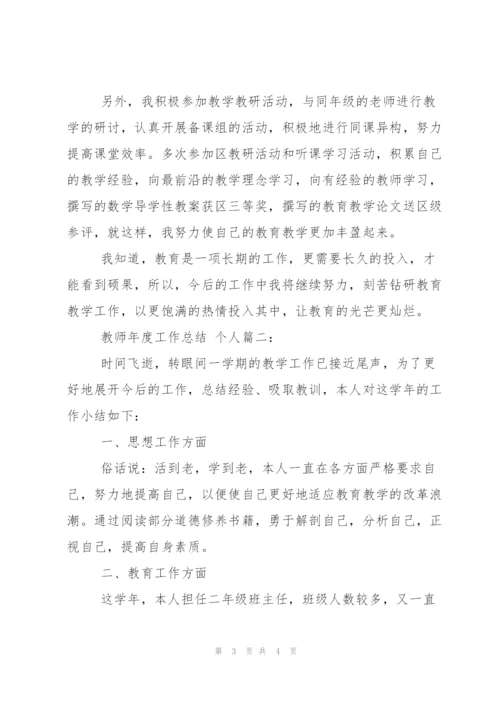 另外，我积极参加教学教研活动，与同年级的老师进行教学的研讨，认真开展备课组的活动，积极地进行同课异构，努力提高课堂效率。多次参加区教研活动和听课学习活动，积累自己的教学经验，向最前沿的教学理念学习，向有经验的教师学习，撰写的数学导学性教案获区三等奖，撰写的教育教学论文送区级参评，就这样，我努力使自己的教育教学更加丰盈起来。

我知道，教育是一项长期的工作，更需要长久的投入，才能看到硕果，所以，今后的工作中我将继续努力，刻苦钻研教育教学工作，以更饱满的热情投入其中，让教育的光芒更灿烂。

教师年度工作总结 个人篇二：

时间飞逝，转眼间一学期的教学工作已接近尾声，为了更好地展开今后的工作，总结经验、吸取教训，本人对这学年的工作小结如下：

一、思想工作方面

俗话说：活到老，学到老，本人一直在各方面严格要求自己，努力地提高自己，以便使自己更好地适应教育教学的改革浪潮。通过阅读部分道德修养书籍，勇于解剖自己，分析自己，正视自己，提高自身素质。

二、教育工作方面

这学年，本人担任二年级班主任，班级人数较多，又一直

第 3 页 共 4 页